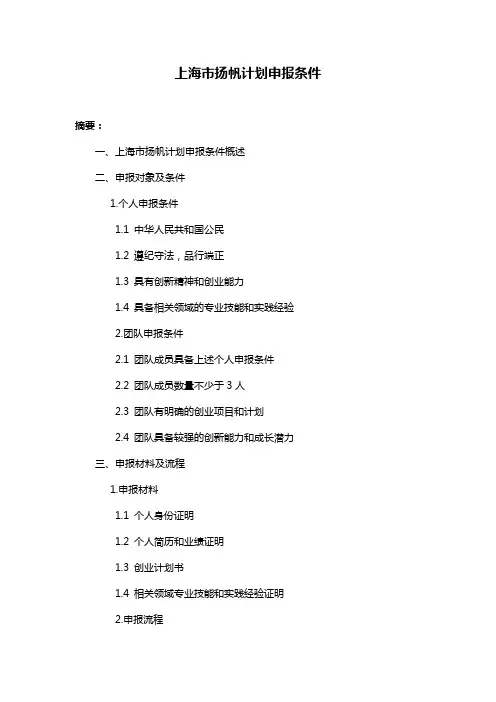 上海市扬帆计划申报条件

摘要：

一、上海市扬帆计划申报条件概述

二、申报对象及条件

1.个人申报条件

1.1 中华人民共和国公民

1.2 遵纪守法，品行端正

1.3 具有创新精神和创业能力

1.4 具备相关领域的专业技能和实践经验

2.团队申报条件

2.1 团队成员具备上述个人申报条件

2.2 团队成员数量不少于 3 人

2.3 团队有明确的创业项目和计划

2.4 团队具备较强的创新能力和成长潜力

三、申报材料及流程

1.申报材料

1.1 个人身份证明

1.2 个人简历和业绩证明

1.3 创业计划书

1.4 相关领域专业技能和实践经验证明

2.申报流程